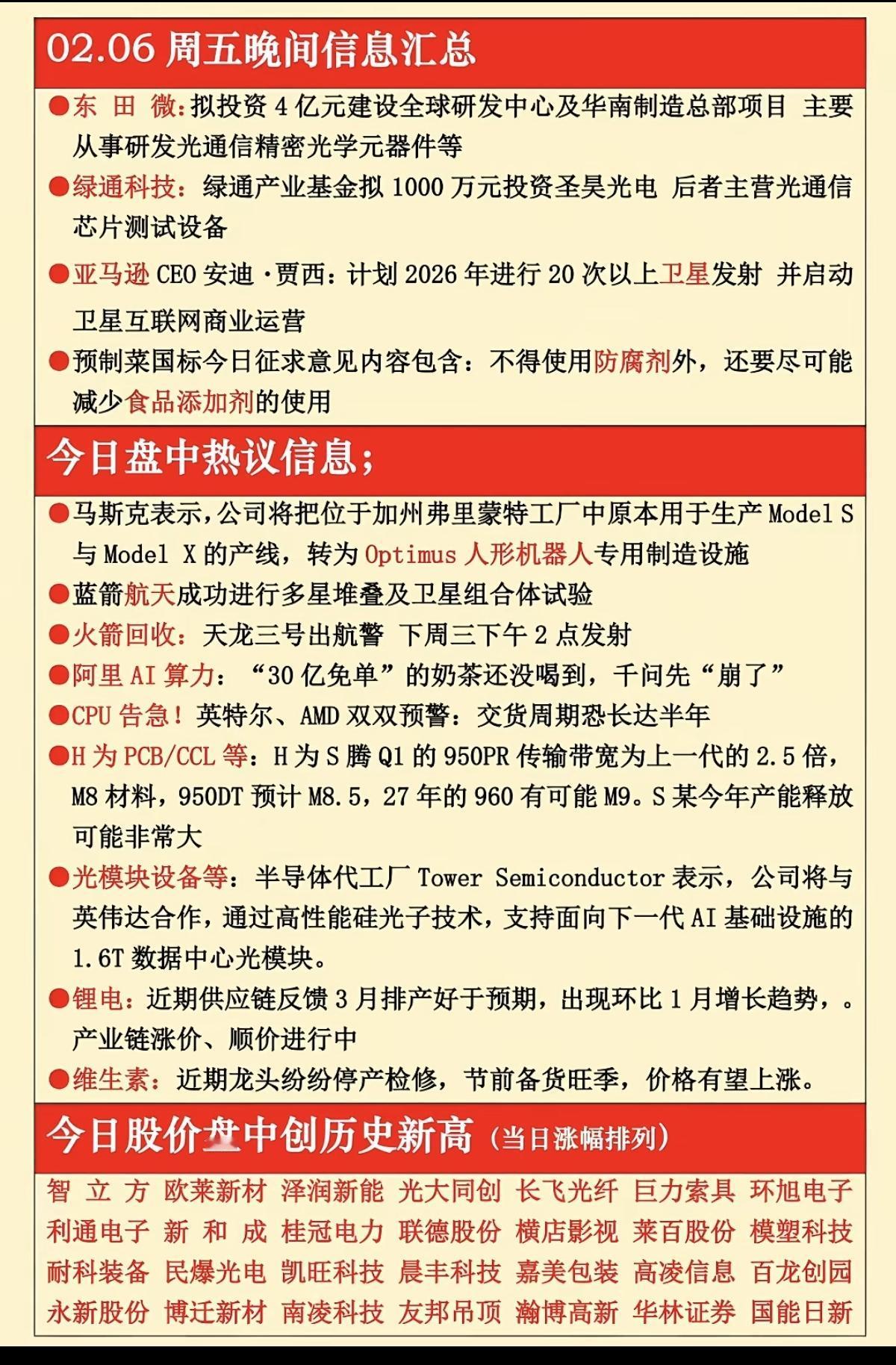 02.06 周五晚间信息汇总

●东 田 微：拟投资 4 亿元建设全球研发中心及华南制造总部项目 主要从事研发光通信精密光学元器件等

●绿通科技：绿通产业基金拟 1000 万元投资圣昊光电 后者主营光通信芯片测试设备

●亚马逊 CEO 安迪·贾西：计划 2026 年进行 20 次以上卫星发射 并启动卫星互联网商业运营

●预制菜国标今日征求意见内容包含：不得使用防腐剂外，还要尽可能减少食品添加剂的使用

今日盘中热议信息；

●马斯克表示，公司将把位于加州弗里蒙特工厂中原本用于生产 Model S 与 Model X 的产线，转为 Optimus 人形机器人专用制造设施

●蓝箭航天成功进行多星堆叠及卫星组合体试验

●火箭回收：天龙三号出航警 下周三下午 2 点发射

●阿里 AI 算力：“30 亿免单”的奶茶还没喝到，千问先“崩了”

●CPU 告急！英特尔、AMD 双双预警：交货周期恐长达半年

●H 为 PCB/CCL 等：H 为 S 腾 Q1 的 950PR 传输带宽为上一代的 2.5 倍，M8 材料，950DT 预计 M8.5，27 年的 960 有可能 M9。S 某今年产能释放可能非常大

●光模块设备等：半导体代工厂 Tower Semiconductor 表示，公司将与英伟达合作，通过高性能硅光子技术，支持面向下一代 AI 基础设施的 1.6T 数据中心光模块。

●锂电：近期供应链反馈 3 月排产好于预期，出现环比 1 月增长趋势，。产业链涨价、顺价进行中

●维生素：近期龙头纷纷停产检修，节前备货旺季，价格有望上涨。

今日股价盘中创历史新高（当日涨幅排列）

智 立 方 欧莱新材 泽润新能 光大同创 长飞光纤 巨力索具 环旭电子
利通电子 新 和 成 桂冠电力 联德股份 横店影视 莱百股份 模塑科技
耐科装备 民爆光电 凯旺科技 晨丰科技 嘉美包装 高凌信息 百龙创园
永新股份 博迁新材 南凌科技 友邦吊顶 瀚博高新 华林证券 国能日新